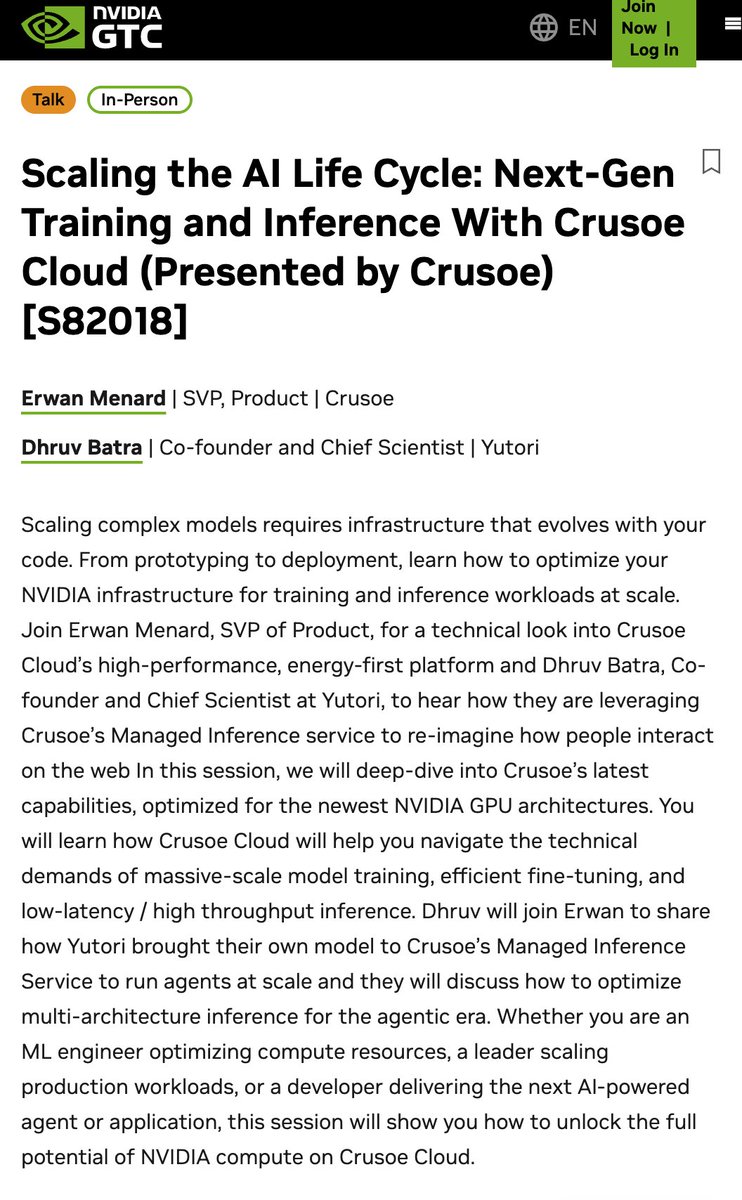 NVIDIA GTC

EN

Join Now | Log In

Talk

In-Person

Scaling the AI Life Cycle: Next-Gen Training and Inference With Crusoe Cloud (Presented by Crusoe) [S82018]

Erwan Menard | SVP, Product | Crusoe

Dhruv Batra | Co-founder and Chief Scientist | Yutori

Scaling complex models requires infrastructure that evolves with your code. From prototyping to deployment, learn how to optimize your NVIDIA infrastructure for training and inference workloads at scale. Join Erwan Menard, SVP of Product, for a technical look into Crusoe Cloud's high-performance, energy-first platform and Dhruv Batra, Co-founder and Chief Scientist at Yutori, to hear how they are leveraging Crusoe's Managed Inference service to re-imagine how people interact on the web In this session, we will deep-dive into Crusoe's latest capabilities, optimized for the newest NVIDIA GPU architectures. You will learn how Crusoe Cloud will help you navigate the technical demands of massive-scale model training, efficient fine-tuning, and low-latency / high throughput inference. Dhruv will join Erwan to share how Yutori brought their own model to Crusoe's Managed Inference Service to run agents at scale and they will discuss how to optimize multi-architecture inference for the agentic era. Whether you are an ML engineer optimizing compute resources, a leader scaling production workloads, or a developer delivering the next AI-powered agent or application, this session will show you how to unlock the full potential of NVIDIA compute on Crusoe Cloud.